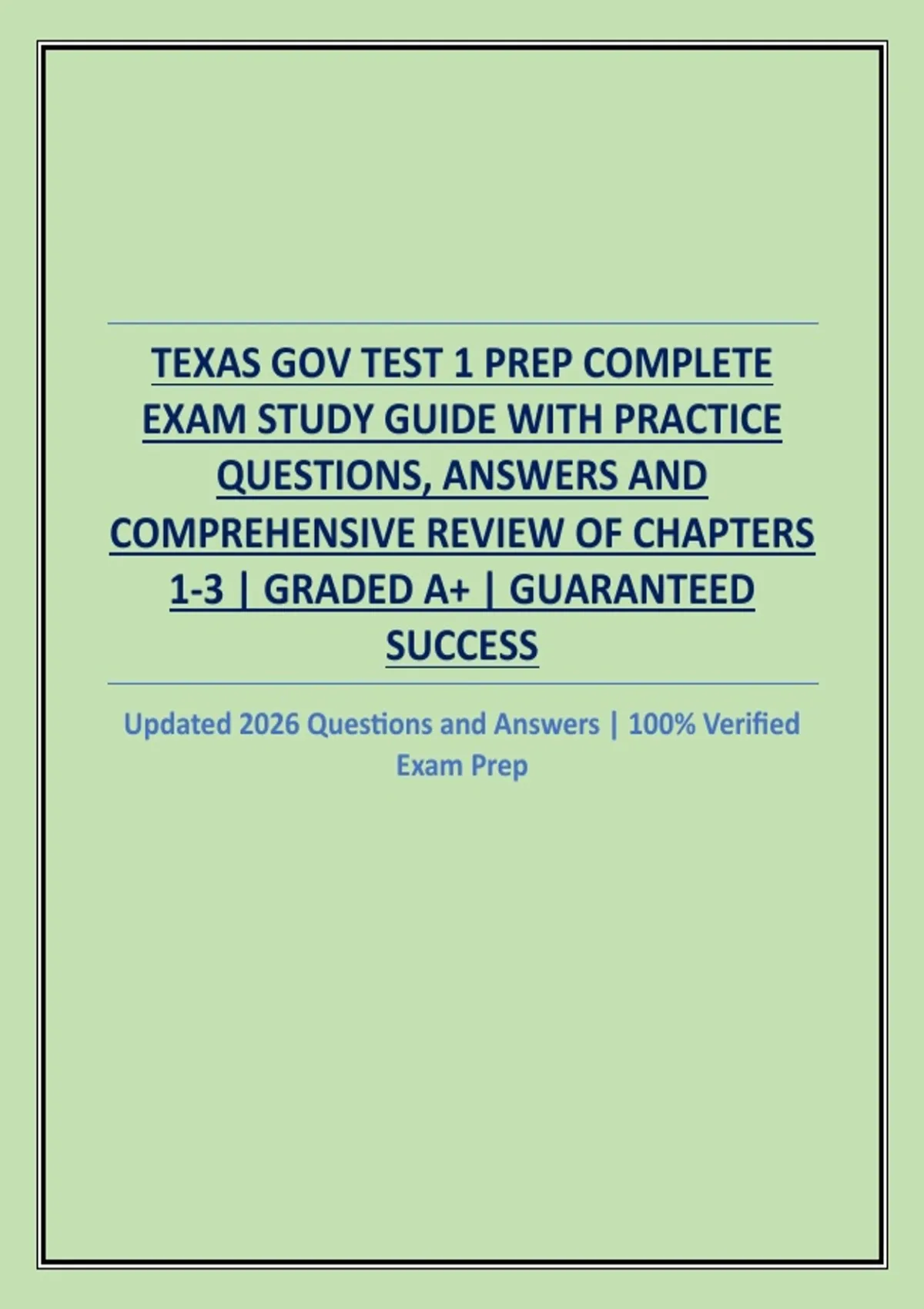 TEXAS GOV TEST 1 PREP COMPLETE EXAM STUDY GUIDE WITH PRACTICE QUESTIONS, ANSWERS AND COMPREHENSIVE REVIEW OF CHAPTERS 1-3 | GRADED A+ | GUARANTEED SUCCESS

Updated 2026 Questions and Answers | 100% Verified Exam Prep